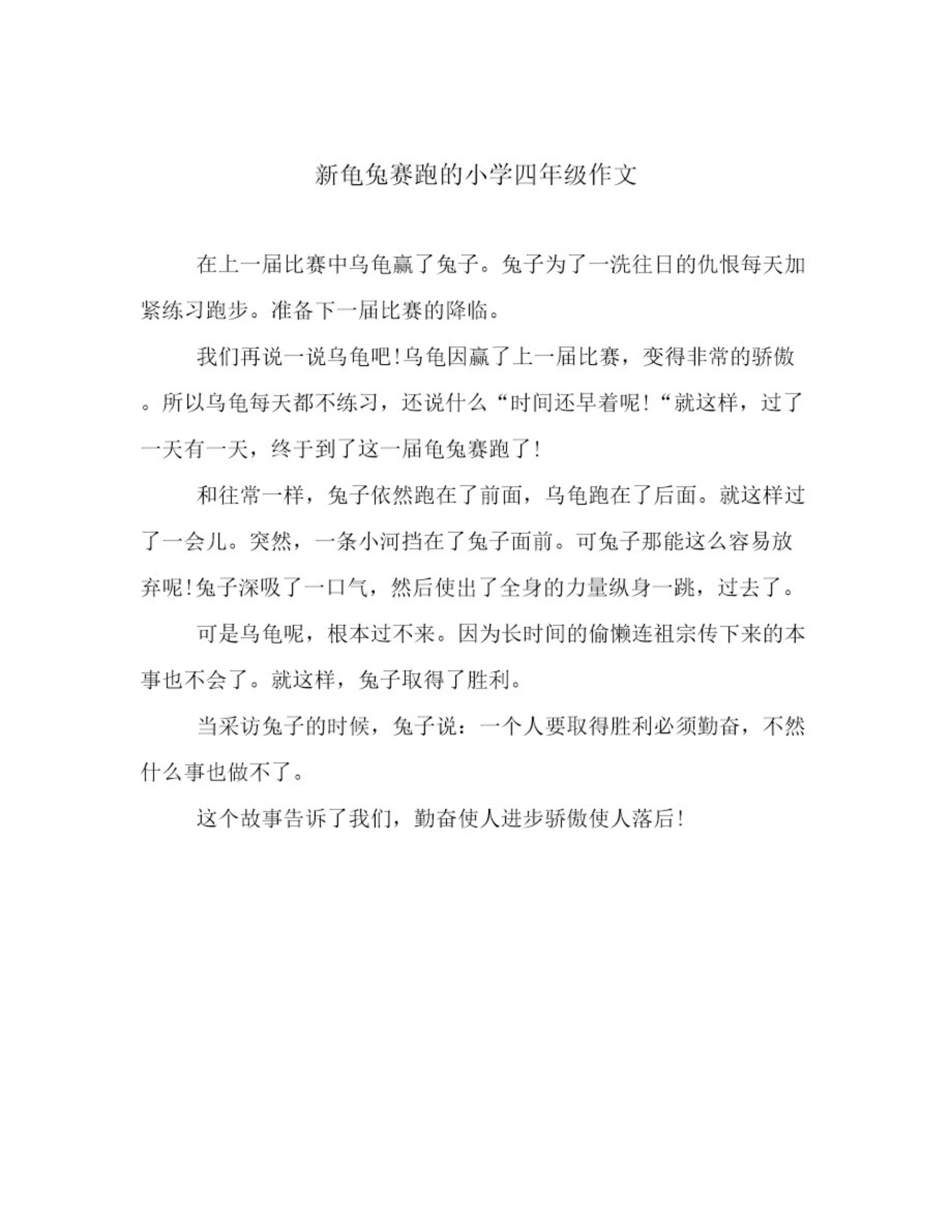 新龟兔赛跑的小学四年级作文

在上一届比赛中乌龟赢了兔子。兔子为了一洗往日的仇恨每天加紧练习跑步。准备下一届比赛的降临。

我们再说一说乌龟吧!乌龟因赢了上一届比赛，变得非常的骄傲。所以乌龟每天都不练习，还说什么“时间还早着呢!“就这样，过了一天有一天，终于到了这一届龟兔赛跑了!

和往常一样，兔子依然跑在了前面，乌龟跑在了后面。就这样过了一会儿。突然，一条小河挡在了兔子面前。可兔子那能这么容易放弃呢!兔子深吸了一口气，然后使出了全身的力量纵身一跳，过去了。

可是乌龟呢，根本过不来。因为长时间的偷懒连祖宗传下来的本事也不会了。就这样，兔子取得了胜利。

当采访兔子的时候，兔子说：一个人要取得胜利必须勤奋，不然什么事也做不了。

这个故事告诉了我们，勤奋使人进步骄傲使人落后!